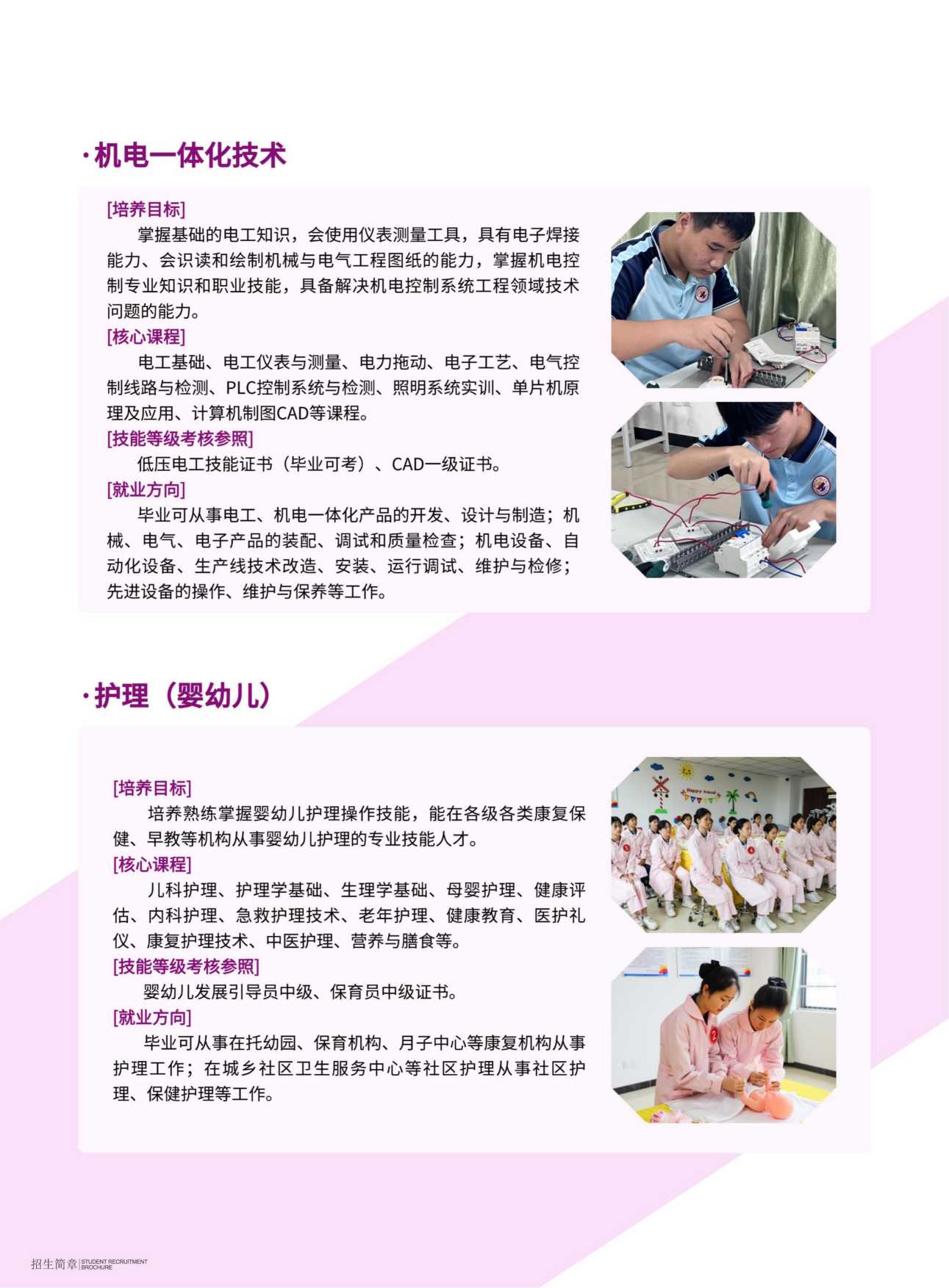 ·机电一体化技术

[培养目标]

掌握基础的电工知识，会使用仪表测量工具，具有电子焊接能力、会识读和绘制机械与电气工程图纸的能力，掌握机电控制专业知识和职业技能，具备解决机电控制系统工程领域技术问题的能力。

[核心课程]

电工基础、电工仪表与测量、电力拖动、电子工艺、电气控制线路与检测、PLC控制系统与检测、照明系统实训、单片机原理及应用、计算机制图CAD等课程。

[技能等级考核参照]

低压电工技能证书（毕业可考）、CAD一级证书。

[就业方向]

毕业可从事电工、机电一体化产品的开发、设计与制造；机械、电气、电子产品的装配、调试和质量检查；机电设备、自动化设备、生产线技术改造、安装、运行调试、维护与检修；先进设备的操作、维护与保养等工作。

·护理（婴幼儿）

[培养目标]

培养熟练掌握婴幼儿护理操作技能，能在各级各类康复保健、早教等机构从事婴幼儿护理的专业技能人才。

[核心课程]

儿科护理、护理学基础、生理学基础、母婴护理、健康评估、内科护理、急救护理技术、老年护理、健康教育、医护礼仪、康复护理技术、中医护理、营养与膳食等。

[技能等级考核参照]

婴幼儿发展引导员中级、保育员中级证书。

[就业方向]

毕业可从事在托幼园、保育机构、月子中心等康复机构从事护理工作；在城乡社区卫生服务中心等社区护理从事社区护理、保健护理等工作。

招生简章 STUDENT RECRUITMENT BROCHURE